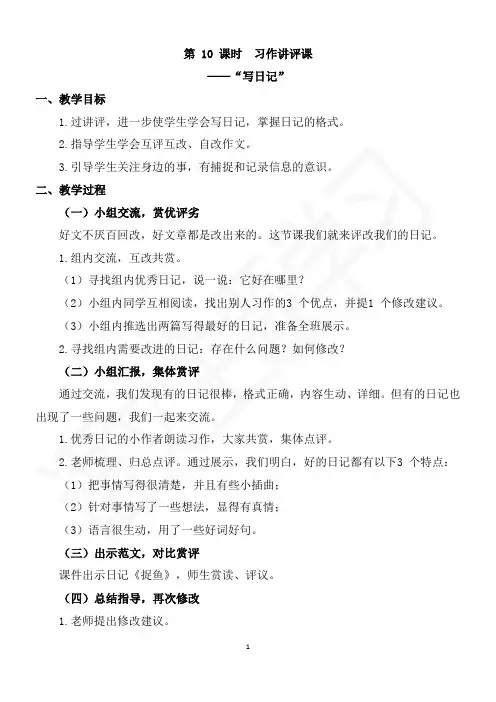 第 10 课时　习作讲评课

——“写日记”

一、教学目标

1.过讲评，进一步使学生学会写日记，掌握日记的格式。

2.指导学生学会互评互改、自改作文。

3.引导学生关注身边的事，有捕捉和记录信息的意识。

二、教学过程

（一）小组交流，赏优评劣

好文不厌百回改，好文章都是改出来的。这节课我们就来评改我们的日记。

1.组内交流，互改共赏。

（1）寻找组内优秀日记，说一说：它好在哪里？

（2）小组内同学互相阅读，找出别人习作的3 个优点，并提1 个修改建议。

（3）小组内推选出两篇写得最好的日记，准备全班展示。

2.寻找组内需要改进的日记：存在什么问题？如何修改？

（二）小组汇报，集体赏评

通过交流，我们发现有的日记很棒，格式正确，内容生动、详细。但有的日记也出现了一些问题，我们一起来交流。

1.优秀日记的小作者朗读习作，大家共赏，集体点评。

2.老师梳理、归总点评。通过展示，我们明白，好的日记都有以下3 个特点：

（1）把事情写得很清楚，并且有些小插曲；

（2）针对事情写了一些想法，显得有真情；

（3）语言很生动，用了一些好词好句。

（三）出示范文，对比赏评

课件出示日记《捉鱼》，师生赏读、评议。

（四）总结指导，再次修改

1.老师提出修改建议。

1